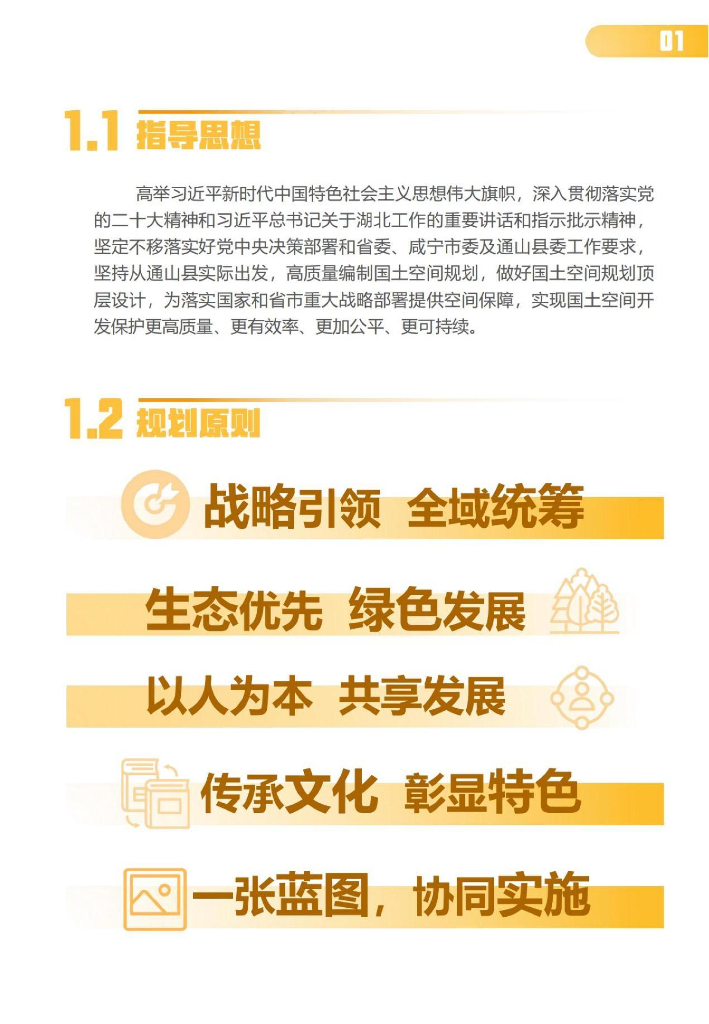 01

1.1 指导思想

高举习近平新时代中国特色社会主义思想伟大旗帜，深入贯彻落实党的二十大精神和习近平总书记关于湖北工作的重要讲话和指示批示精神，坚定不移落实好党中央决策部署和省委、咸宁市委及通山县委工作要求，坚持从通山县实际出发，高质量编制国土空间规划，做好国土空间规划顶层设计，为落实国家和省市重大战略部署提供空间保障，实现国土空间开发保护更高质量、更有效率、更加公平、更可持续。

1.2 规划原则

战略引领 全域统筹

生态优先 绿色发展

以人为本 共享发展

传承文化 彰显特色

一张蓝图，协同实施